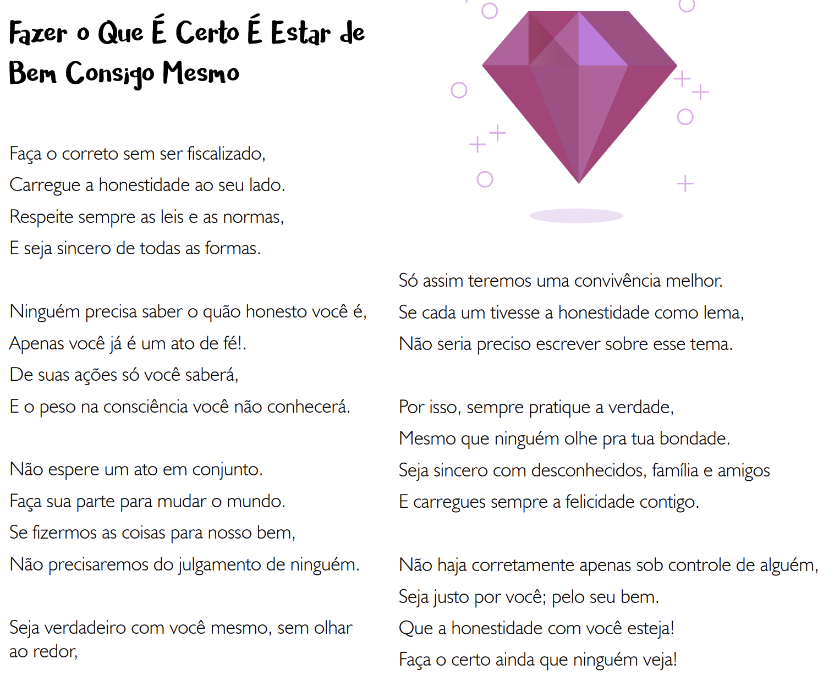 Fazer o Que É Certo É Estar de Bem Consigo Mesmo

Faça o correto sem ser fiscalizado,
Carregue a honestidade ao seu lado.
Respeite sempre as leis e as normas,
E seja sincero de todas as formas.

Ninguém precisa saber o quão honesto você é,
Apenas você já é um ato de fé!.
De suas ações só você saberá,
E o peso na consciência você não conhecerá.

Não espere um ato em conjunto.
Faça sua parte para mudar o mundo.
Se fizermos as coisas para nosso bem,
Não precisaremos do julgamento de ninguém.

Seja verdadeiro com você mesmo, sem olhar ao redor,

Só assim teremos uma convivência melhor.
Se cada um tivesse a honestidade como lema,
Não seria preciso escrever sobre esse tema.

Por isso, sempre pratique a verdade,
Mesmo que ninguém olhe pra tua bondade.
Seja sincero com desconhecidos, família e amigos
E carregues sempre a felicidade contigo.

Não haja corretamente apenas sob controle de alguém,
Seja justo por você; pelo seu bem.
Que a honestidade com você esteja!
Faça o certo ainda que ninguém veja!